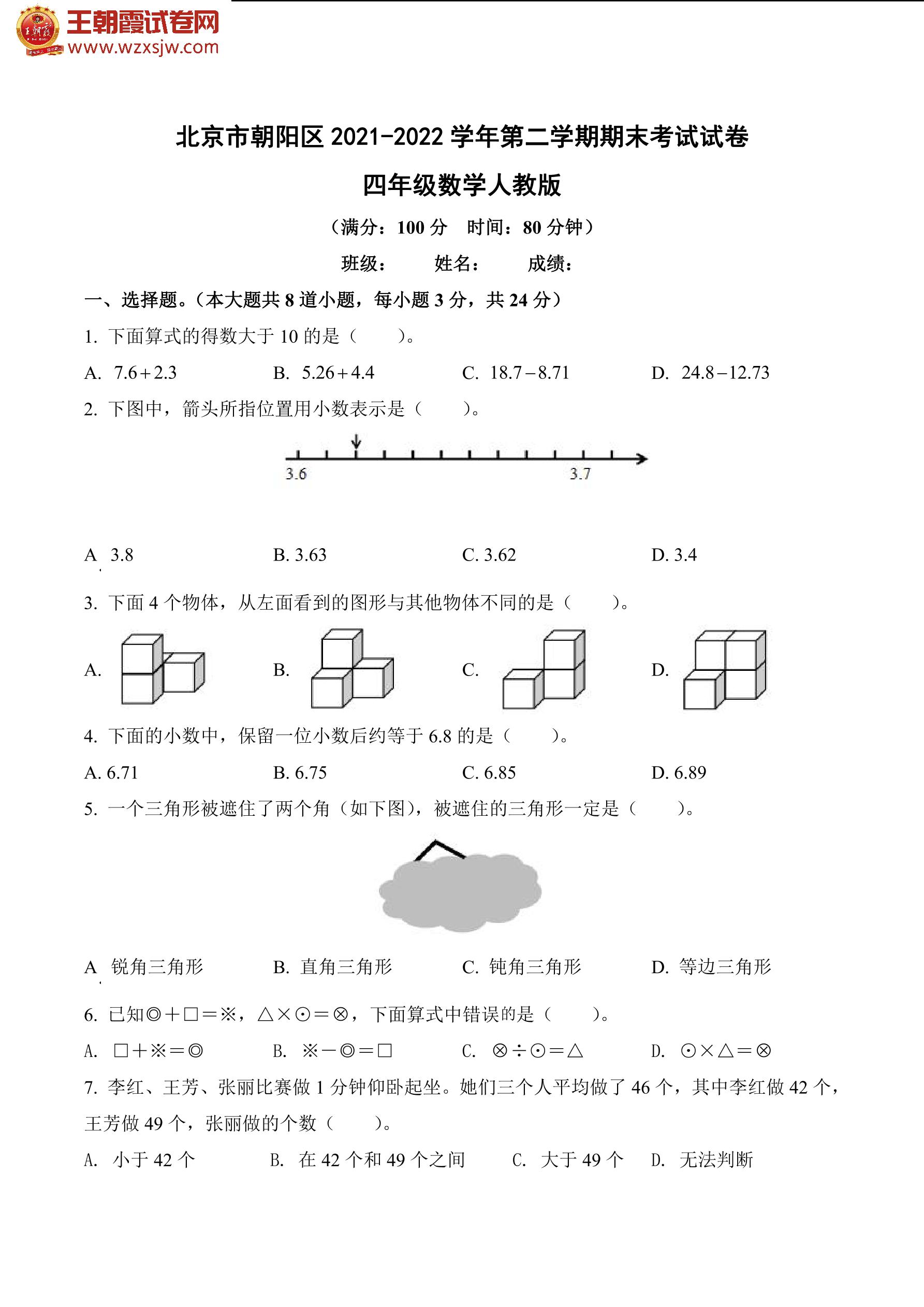 王朝霞试卷网
www.wzxsjw.com

北京市朝阳区 2021-2022 学年第二学期期末考试试卷

四年级数学人教版

（满分：100 分　时间：80 分钟）

班级：　　姓名：　　成绩：

一、选择题。（本大题共 8 道小题，每小题 3 分，共 24 分）

1. 下面算式的得数大于 10 的是（　　）。

A. $7.6+2.3$　　B. $5.26+4.4$　　C. $18.7-8.71$　　D. $24.8-12.73$

2. 下图中，箭头所指位置用小数表示是（　　）。

3.6　　3.7

A. 3.8　　B. 3.63　　C. 3.62　　D. 3.4

3. 下面 4 个物体，从左面看到的图形与其他物体不同的是（　　）。

A.　　B.　　C.　　D.

4. 下面的小数中，保留一位小数后约等于 6.8 的是（　　）。

A. 6.71　　B. 6.75　　C. 6.85　　D. 6.89

5. 一个三角形被遮住了两个角（如下图），被遮住的三角形一定是（　　）。

A. 锐角三角形　　B. 直角三角形　　C. 钝角三角形　　D. 等边三角形

6. 已知◎＋□＝※，△×⊙＝⊗，下面算式中错误的是（　　）。

A. □＋※＝◎　　B. ※－◎＝□　　C. ⊗÷⊙＝△　　D. ⊙×△＝⊗

7. 李红、王芳、张丽比赛做 1 分钟仰卧起坐。她们三个人平均做了 46 个，其中李红做 42 个，王芳做 49 个，张丽做的个数（　　）。

A. 小于 42 个　　B. 在 42 个和 49 个之间　　C. 大于 49 个　　D. 无法判断